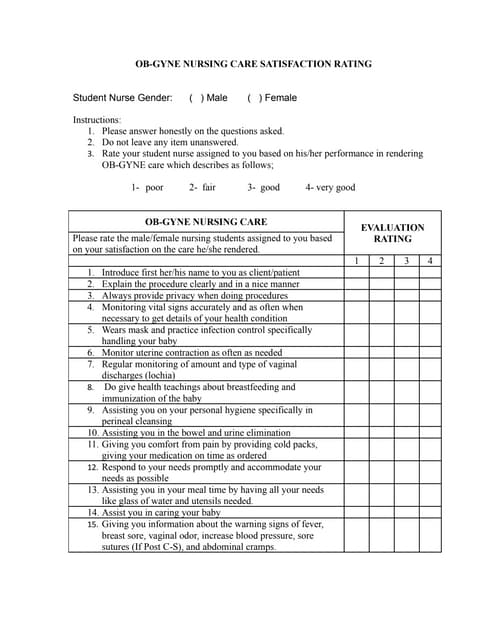 OB-GYNE NURSING CARE SATISFACTION RATING

Student Nurse Gender: ( ) Male ( ) Female

Instructions:
1. Please answer honestly on the questions asked.
2. Do not leave any item unanswered.
3. Rate your student nurse assigned to you based on his/her performance in rendering OB-GYNE care which describes as follows;

1- poor 2- fair 3- good 4- very good

| OB-GYNE NURSING CARE | EVALUATION RATING | | | |
|---|---|---|---|---|
| Please rate the male/female nursing students assigned to you based on your satisfaction on the care he/she rendered. | | | | |
| | 1 | 2 | 3 | 4 |
| 1. Introduce first her/his name to you as client/patient | | | | |
| 2. Explain the procedure clearly and in a nice manner | | | | |
| 3. Always provide privacy when doing procedures | | | | |
| 4. Monitoring vital signs accurately and as often when necessary to get details of your health condition | | | | |
| 5. Wears mask and practice infection control specifically handling your baby | | | | |
| 6. Monitor uterine contraction as often as needed | | | | |
| 7. Regular monitoring of amount and type of vaginal discharges (lochia) | | | | |
| 8. Do give health teachings about breastfeeding and immunization of the baby | | | | |
| 9. Assisting you on your personal hygiene specifically in perineal cleansing | | | | |
| 10. Assisting you in the bowel and urine elimination | | | | |
| 11. Giving you comfort from pain by providing cold packs, giving your medication on time as ordered | | | | |
| 12. Respond to your needs promptly and accommodate your needs as possible | | | | |
| 13. Assisting you in your meal time by having all your needs like glass of water and utensils needed. | | | | |
| 14. Assist you in caring your baby | | | | |
| 15. Giving you information about the warning signs of fever, breast sore, vaginal odor, increase blood pressure, sore sutures (If Post C-S), and abdominal cramps. | | | | |